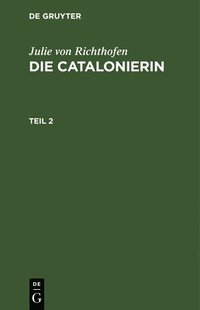 DE GRUYTER

Julie von Richthofen
DIE CATALONIERIN

TEIL 2

DE
G